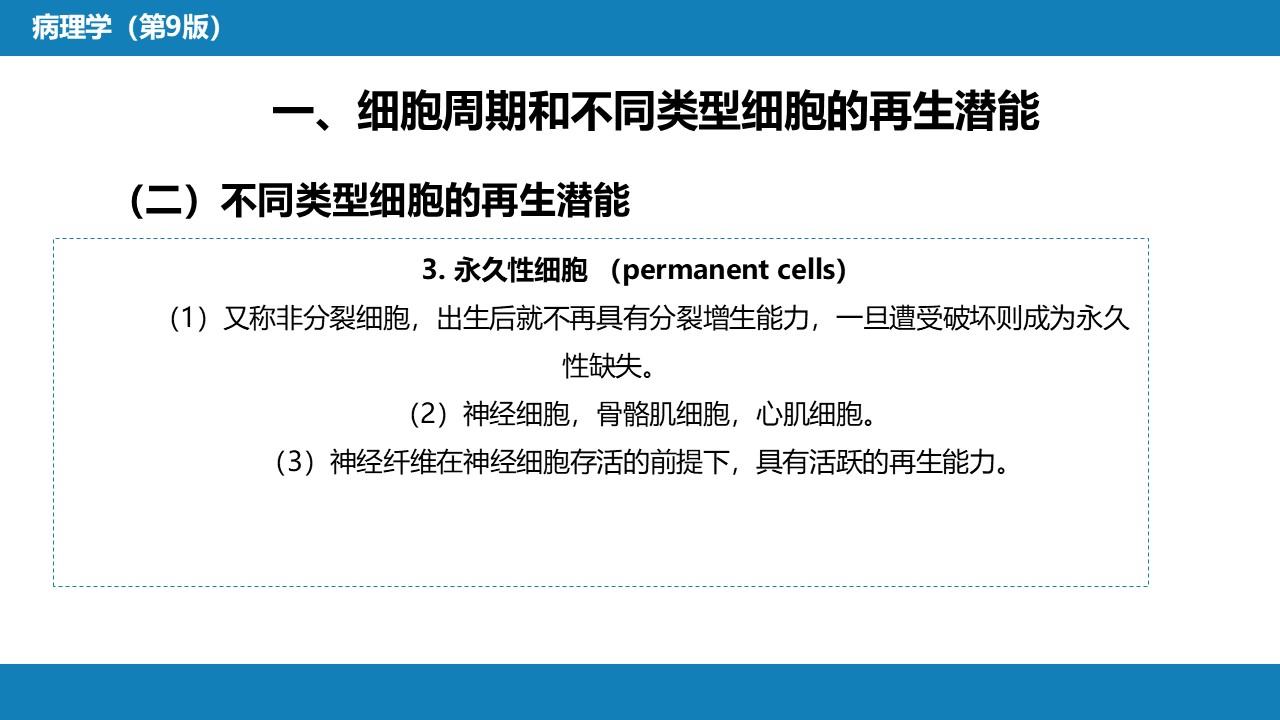 病理学（第9版）

一、细胞周期和不同类型细胞的再生潜能

（二）不同类型细胞的再生潜能

3.永久性细胞 （permanent cells）

（1）又称非分裂细胞，出生后就不再具有分裂增生能力，一旦遭受破坏则成为永久性缺失。

（2）神经细胞，骨骼肌细胞，心肌细胞。

（3）神经纤维在神经细胞存活的前提下，具有活跃的再生能力。